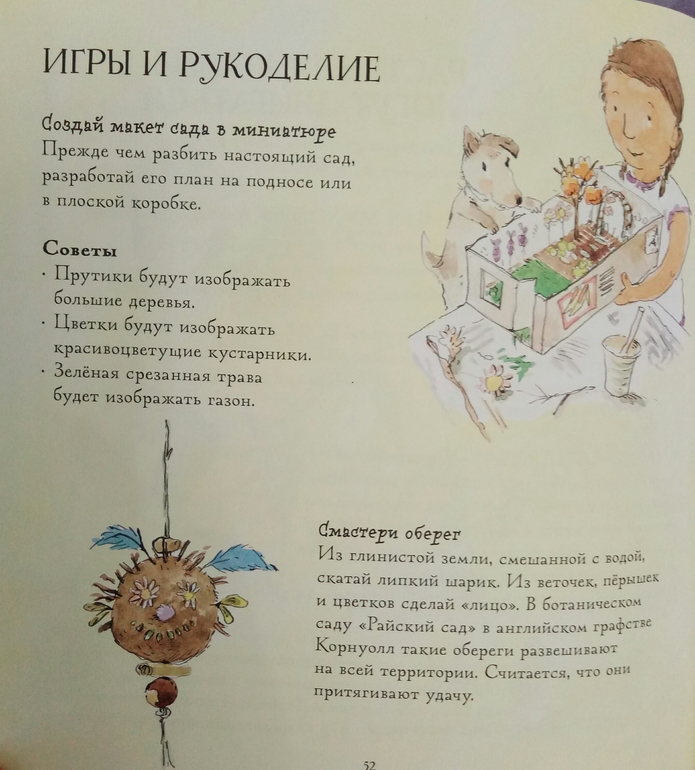 ИГРЫ И РУКОДЕЛИЕ

Создай макет сада в миниатюре
Прежде чем разбить настоящий сад, разработай его план на подносе или в плоской коробке.

Советы
· Прутики будут изображать большие деревья.
· Цветки будут изображать красивоцветущие кустарники.
· Зелёная срезанная трава будет изображать газон.

Смастери оберег
Из глинистой земли, смешанной с водой, скатай липкий шарик. Из веточек, пёрышек и цветков сделай «лицо». В ботаническом саду «Райский сад» в английском графстве Корнуолл такие обереги развешивают на всей территории. Считается, что они притягивают удачу.

52